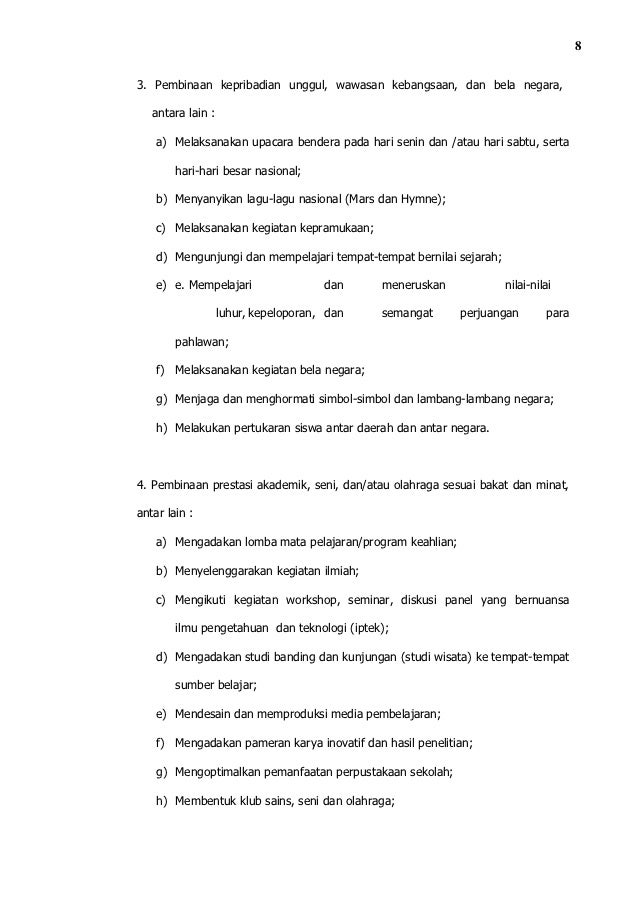 8

3. Pembinaan kepribadian unggul, wawasan kebangsaan, dan bela negara, antara lain :

a) Melaksanakan upacara bendera pada hari senin dan /atau hari sabtu, serta hari-hari besar nasional;

b) Menyanyikan lagu-lagu nasional (Mars dan Hymne);

c) Melaksanakan kegiatan kepramukaan;

d) Mengunjungi dan mempelajari tempat-tempat bernilai sejarah;

e) e. Mempelajari dan meneruskan nilai-nilai luhur, kepeloporan, dan semangat perjuangan para pahlawan;

f) Melaksanakan kegiatan bela negara;

g) Menjaga dan menghormati simbol-simbol dan lambang-lambang negara;

h) Melakukan pertukaran siswa antar daerah dan antar negara.

4. Pembinaan prestasi akademik, seni, dan/atau olahraga sesuai bakat dan minat, antar lain :

a) Mengadakan lomba mata pelajaran/program keahlian;

b) Menyelenggarakan kegiatan ilmiah;

c) Mengikuti kegiatan workshop, seminar, diskusi panel yang bernuansa ilmu pengetahuan dan teknologi (iptek);

d) Mengadakan studi banding dan kunjungan (studi wisata) ke tempat-tempat sumber belajar;

e) Mendesain dan memproduksi media pembelajaran;

f) Mengadakan pameran karya inovatif dan hasil penelitian;

g) Mengoptimalkan pemanfaatan perpustakaan sekolah;

h) Membentuk klub sains, seni dan olahraga;